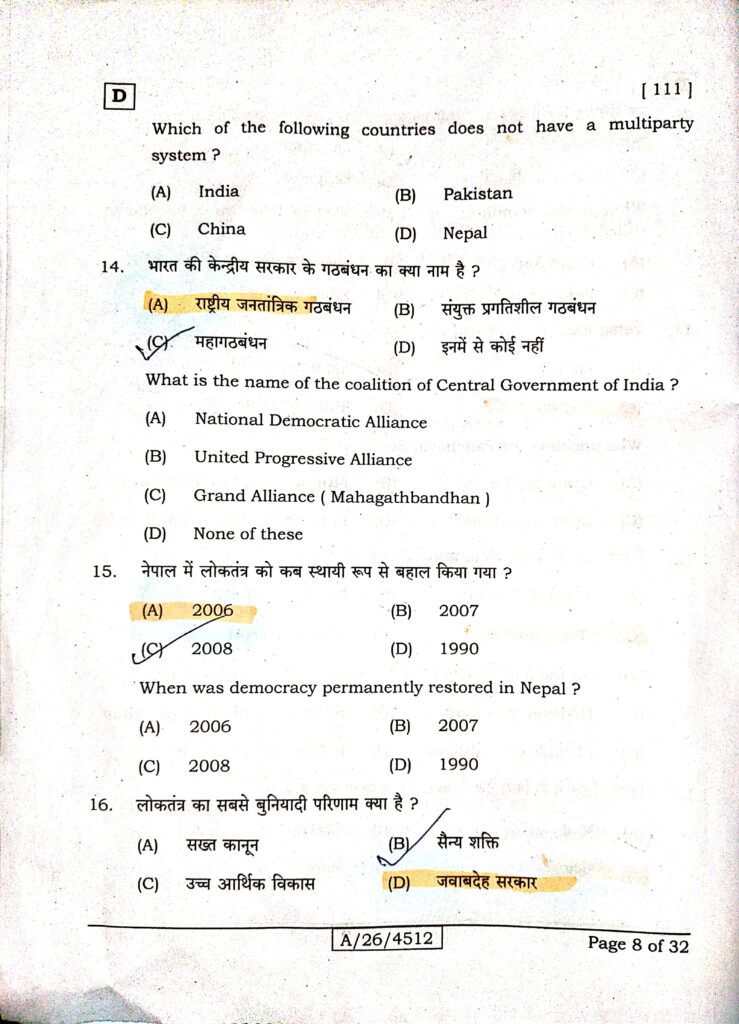 D

[ 111 ]

Which of the following countries does not have a multiparty system ?

(A) India (B) Pakistan

(C) China (D) Nepal

14. भारत की केन्द्रीय सरकार के गठबंधन का क्या नाम है ?

(A) राष्ट्रीय जनतांत्रिक गठबंधन (B) संयुक्त प्रगतिशील गठबंधन

(C) महागठबंधन (D) इनमें से कोई नहीं

What is the name of the coalition of Central Government of India ?

(A) National Democratic Alliance

(B) United Progressive Alliance

(C) Grand Alliance ( Mahagathbandhan )

(D) None of these

15. नेपाल में लोकतंत्र को कब स्थायी रूप से बहाल किया गया ?

(A) 2006 (B) 2007

(C) 2008 (D) 1990

When was democracy permanently restored in Nepal ?

(A) 2006 (B) 2007

(C) 2008 (D) 1990

16. लोकतंत्र का सबसे बुनियादी परिणाम क्या है ?

(A) सख्त कानून (B) सैन्य शक्ति

(C) उच्च आर्थिक विकास (D) जवाबदेह सरकार

A/26/4512

Page 8 of 32